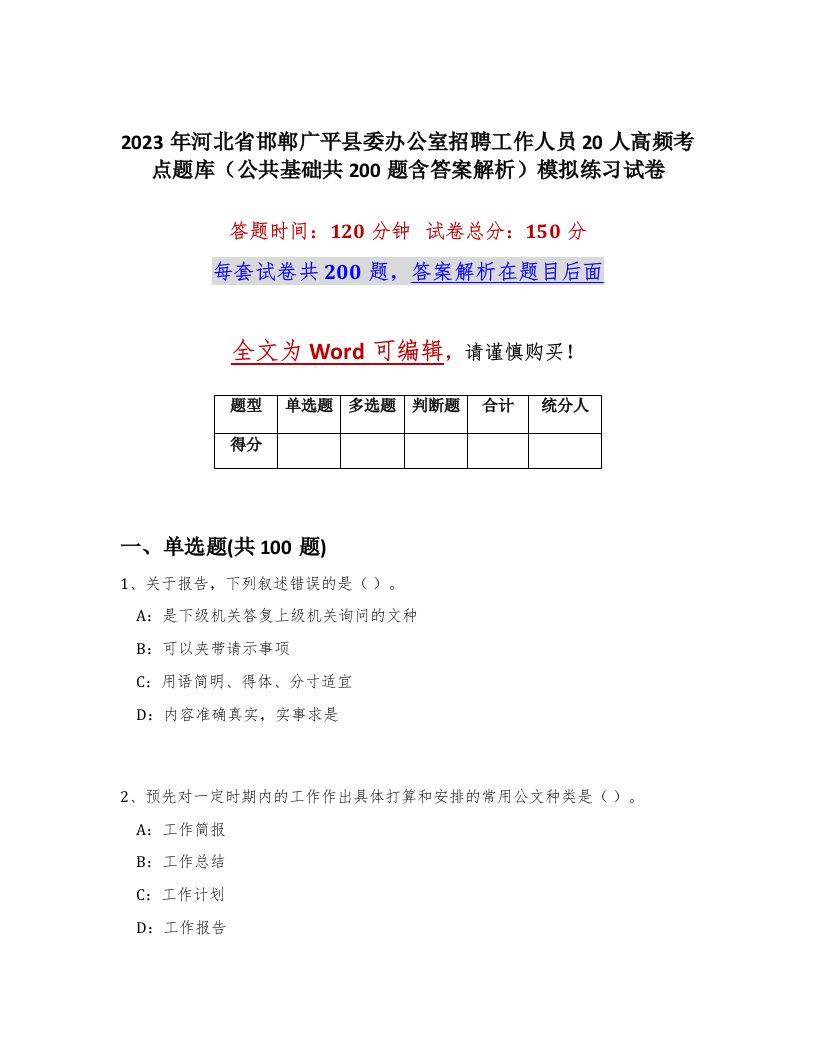 2023 年河北省邯郸广平县委办公室招聘工作人员 20 人高频考点题库（公共基础共 200 题含答案解析）模拟练习试卷

答题时间：120 分钟　试卷总分：150 分

每套试卷共 200 题，答案解析在题目后面

全文为 Word 可编辑，请谨慎购买！

| 题型 | 单选题 | 多选题 | 判断题 | 合计 | 统分人 |
|---|---|---|---|---|---|
| 得分 | | | | | |

一、单选题(共 100 题)

1、关于报告，下列叙述错误的是（ ）。

A：是下级机关答复上级机关询问的文种

B：可以夹带请示事项

C：用语简明、得体、分寸适宜

D：内容准确真实，实事求是

2、预先对一定时期内的工作作出具体打算和安排的常用公文种类是（ ）。

A：工作简报

B：工作总结

C：工作计划

D：工作报告